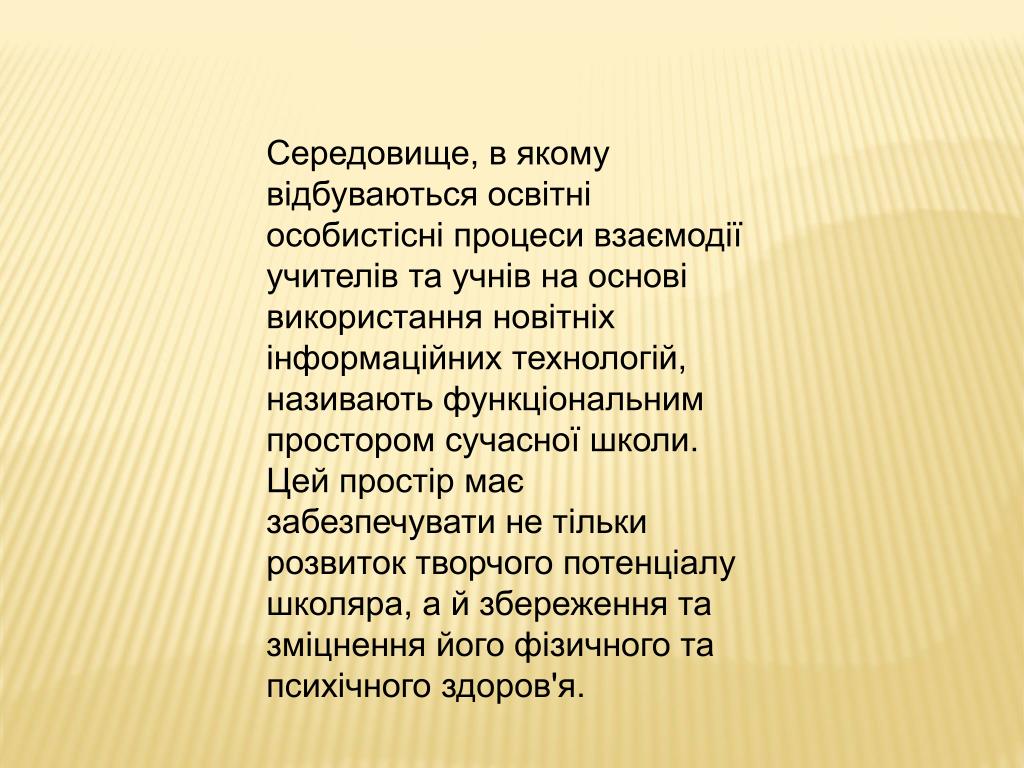 Середовище, в якому відбуваються освітні особистісні процеси взаємодії учителів та учнів на основі використання новітніх інформаційних технологій, називають функціональним простором сучасної школи. Цей простір має забезпечувати не тільки розвиток творчого потенціалу школяра, а й збереження та зміцнення його фізичного та психічного здоров'я.